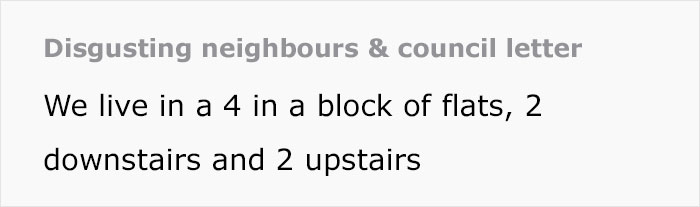 Disgusting neighbours & council letter

We live in a 4 in a block of flats, 2 downstairs and 2 upstairs